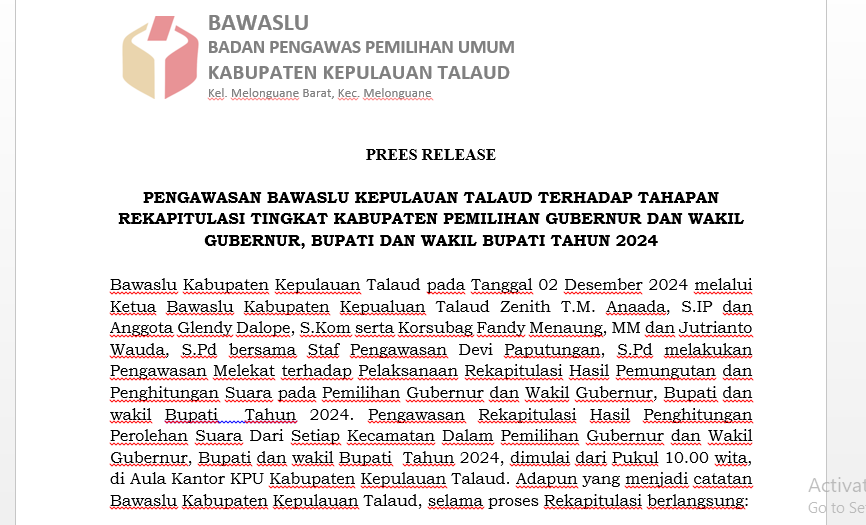 BAWASLU
BADAN PENGAWAS PEMILIHAN UMUM
KABUPATEN KEPULAUAN TALAUD
Kel. Melonguane Barat, Kec. Melonguane

PREES RELEASE

PENGAWASAN BAWASLU KEPULAUAN TALAUD TERHADAP TAHAPAN REKAPITULASI TINGKAT KABUPATEN PEMILIHAN GUBERNUR DAN WAKIL GUBERNUR, BUPATI DAN WAKIL BUPATI TAHUN 2024

Bawaslu Kabupaten Kepulauan Talaud pada Tanggal 02 Desember 2024 melalui Ketua Bawaslu Kabupaten Kepualuan Talaud Zenith T.M. Anaada, S.IP dan Anggota Glendy Dalope, S.Kom serta Korsubag Fandy Menaung, MM dan Jutrianto Wauda, S.Pd bersama Staf Pengawasan Devi Paputungan, S.Pd melakukan Pengawasan Melekat terhadap Pelaksanaan Rekapitulasi Hasil Pemungutan dan Penghitungan Suara pada Pemilihan Gubernur dan Wakil Gubernur, Bupati dan wakil Bupati Tahun 2024. Pengawasan Rekapitulasi Hasil Penghitungan Perolehan Suara Dari Setiap Kecamatan Dalam Pemilihan Gubernur dan Wakil Gubernur, Bupati dan wakil Bupati Tahun 2024, dimulai dari Pukul 10.00 wita, di Aula Kantor KPU Kabupaten Kepulauan Talaud. Adapun yang menjadi catatan Bawaslu Kabupaten Kepulauan Talaud, selama proses Rekapitulasi berlangsung:

Activat
Go to Se